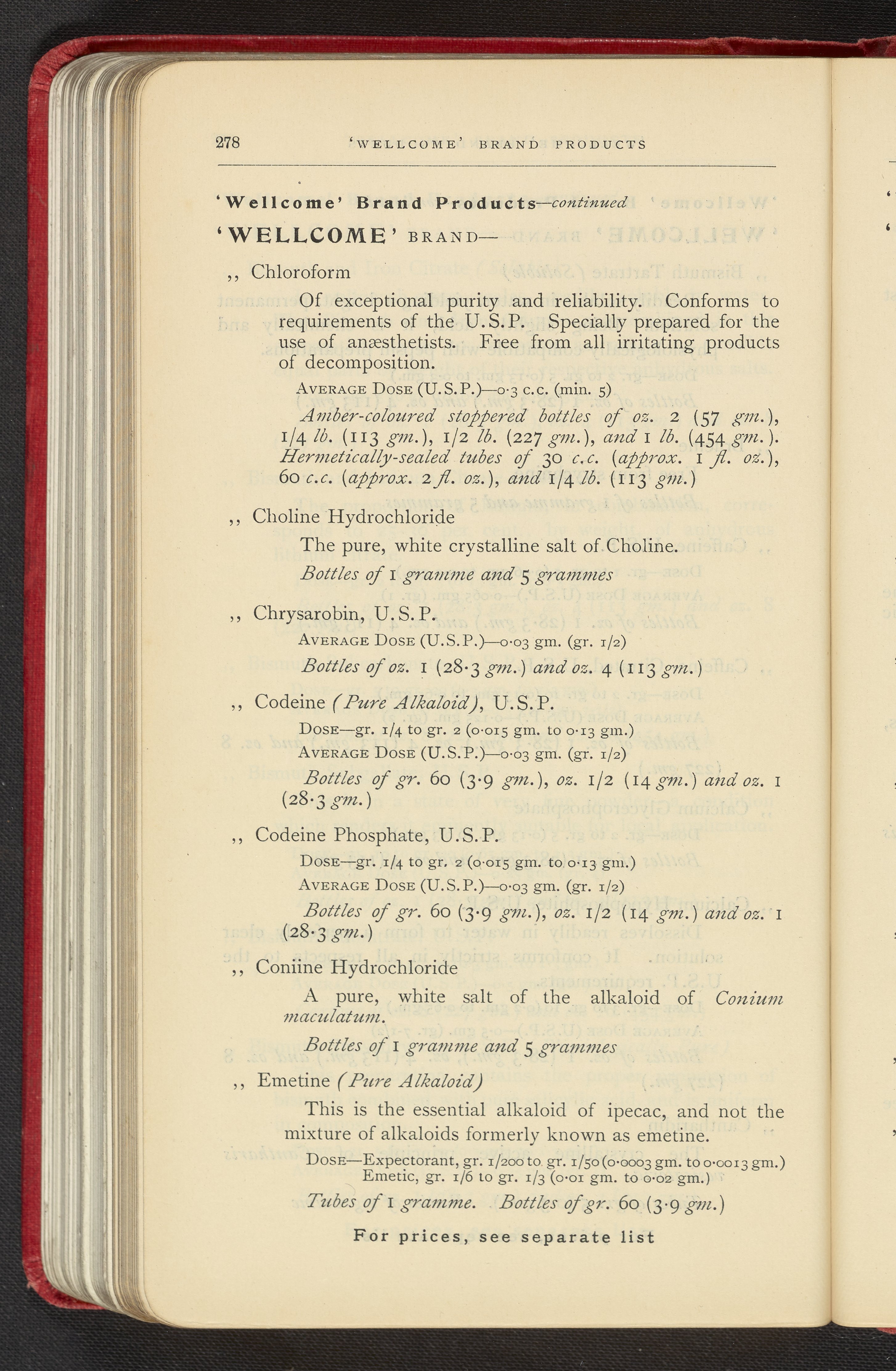 278 'WELLCOME' BRAND PRODUCTS

'Wellcome' Brand Products—continued

'WELLCOME' BRAND—

,, Chloroform

Of exceptional purity and reliability. Conforms to requirements of the U.S.P. Specially prepared for the use of anæsthetists. Free from all irritating products of decomposition.

AVERAGE DOSE (U.S.P.)—0·3 c.c. (min. 5)

Amber-coloured stoppered bottles of oz. 2 (57 gm.), 1/4 lb. (113 gm.), 1/2 lb. (227 gm.), and 1 lb. (454 gm.). Hermetically-sealed tubes of 30 c.c. (approx. 1 fl. oz.), 60 c.c. (approx. 2 fl. oz.), and 1/4 lb. (113 gm.)

,, Choline Hydrochloride

The pure, white crystalline salt of Choline.

Bottles of 1 gramme and 5 grammes

,, Chrysarobin, U.S.P.

AVERAGE DOSE (U.S.P.)—0·03 gm. (gr. 1/2)

Bottles of oz. 1 (28·3 gm.) and oz. 4 (113 gm.)

,, Codeine (Pure Alkaloid), U.S.P.

DOSE—gr. 1/4 to gr. 2 (0·015 gm. to 0·13 gm.)
AVERAGE DOSE (U.S.P.)—0·03 gm. (gr. 1/2)

Bottles of gr. 60 (3·9 gm.), oz. 1/2 (14 gm.) and oz. 1 (28·3 gm.)

,, Codeine Phosphate, U.S.P.

DOSE—gr. 1/4 to gr. 2 (0·015 gm. to 0·13 gm.)
AVERAGE DOSE (U.S.P.)—0·03 gm. (gr. 1/2)

Bottles of gr. 60 (3·9 gm.), oz. 1/2 (14 gm.) and oz. 1 (28·3 gm.)

,, Coniine Hydrochloride

A pure, white salt of the alkaloid of Conium maculatum.

Bottles of 1 gramme and 5 grammes

,, Emetine (Pure Alkaloid)

This is the essential alkaloid of ipecac, and not the mixture of alkaloids formerly known as emetine.

DOSE—Expectorant, gr. 1/200 to gr. 1/50 (0·0003 gm. to 0·0013 gm.)
Emetic, gr. 1/6 to gr. 1/3 (0·01 gm. to 0·02 gm.)

Tubes of 1 gramme. Bottles of gr. 60 (3·9 gm.)

For prices, see separate list